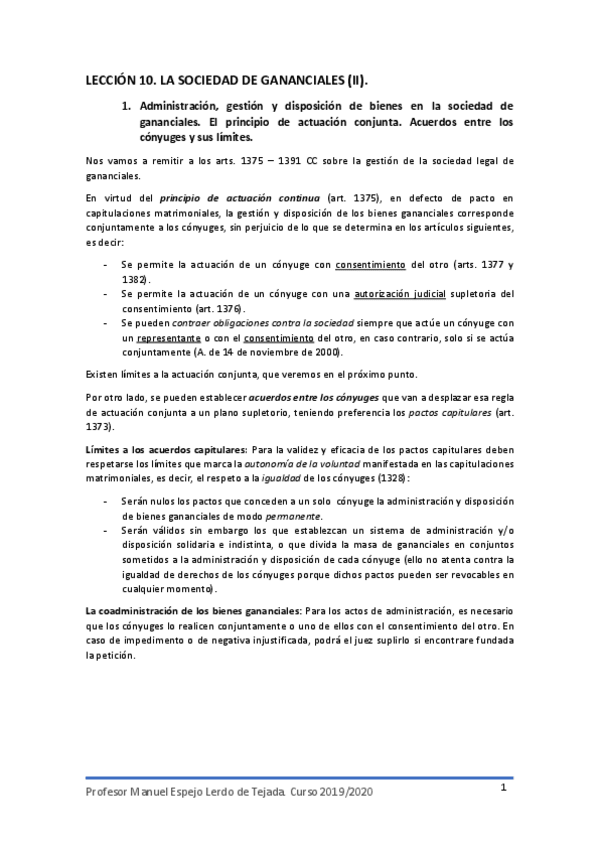 LECCIÓN 10. LA SOCIEDAD DE GANANCIALES (II).

1. Administración, gestión y disposición de bienes en la sociedad de gananciales. El principio de actuación conjunta. Acuerdos entre los cónyuges y sus límites.

Nos vamos a remitir a los arts. 1375 – 1391 CC sobre la gestión de la sociedad legal de gananciales.

En virtud del principio de actuación continua (art. 1375), en defecto de pacto en capitulaciones matrimoniales, la gestión y disposición de los bienes gananciales corresponde conjuntamente a los cónyuges, sin perjuicio de lo que se determina en los artículos siguientes, es decir:

- Se permite la actuación de un cónyuge con consentimiento del otro (arts. 1377 y 1382).
- Se permite la actuación de un cónyuge con una autorización judicial supletoria del consentimiento (art. 1376).
- Se pueden contraer obligaciones contra la sociedad siempre que actúe un cónyuge con un representante o con el consentimiento del otro, en caso contrario, solo si se actúa conjuntamente (A. de 14 de noviembre de 2000).

Existen límites a la actuación conjunta, que veremos en el próximo punto.

Por otro lado, se pueden establecer acuerdos entre los cónyuges que van a desplazar esa regla de actuación conjunta a un plano supletorio, teniendo preferencia los pactos capitulares (art. 1373).

Límites a los acuerdos capitulares: Para la validez y eficacia de los pactos capitulares deben respetarse los límites que marca la autonomía de la voluntad manifestada en las capitulaciones matrimoniales, es decir, el respeto a la igualdad de los cónyuges (1328):

- Serán nulos los pactos que conceden a un solo cónyuge la administración y disposición de bienes gananciales de modo permanente.
- Serán válidos sin embargo los que establezcan un sistema de administración y/o disposición solidaria e indistinta, o que divida la masa de gananciales en conjuntos sometidos a la administración y disposición de cada cónyuge (ello no atenta contra la igualdad de derechos de los cónyuges porque dichos pactos pueden ser revocables en cualquier momento).

La coadministración de los bienes gananciales: Para los actos de administración, es necesario que los cónyuges lo realicen conjuntamente o uno de ellos con el consentimiento del otro. En caso de impedimento o de negativa injustificada, podrá el juez suplirlo si encontrare fundada la petición.

Profesor Manuel Espejo Lerdo de Tejada. Curso 2019/2020

1